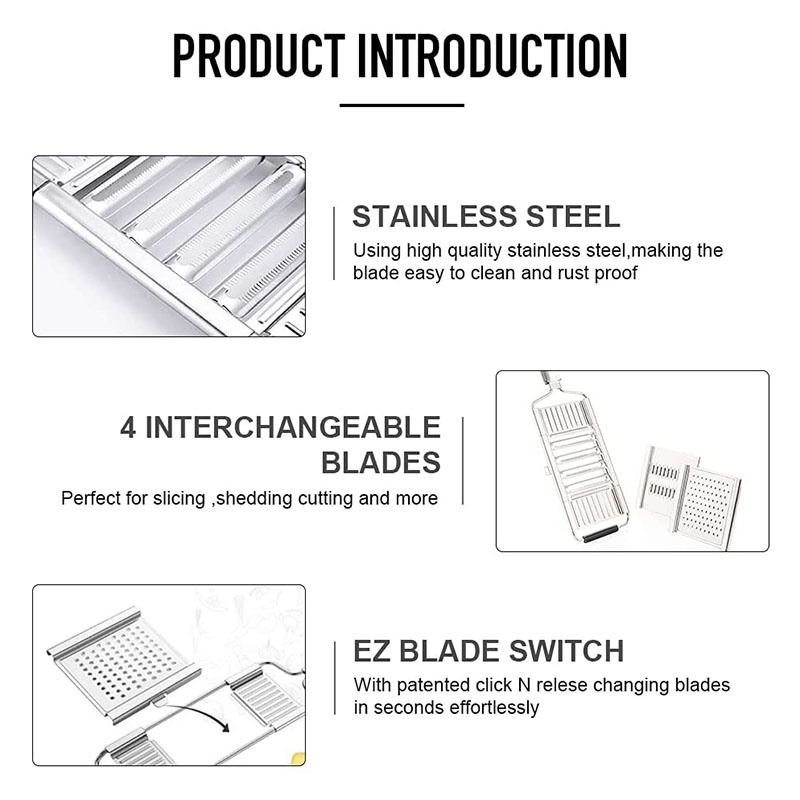 PRODUCT INTRODUCTION

STAINLESS STEEL
Using high quality stainless steel,making the blade easy to clean and rust proof

4 INTERCHANGEABLE BLADES
Perfect for slicing ,shedding cutting and more

EZ BLADE SWITCH
With patented click N relese changing blades in seconds effortlessly